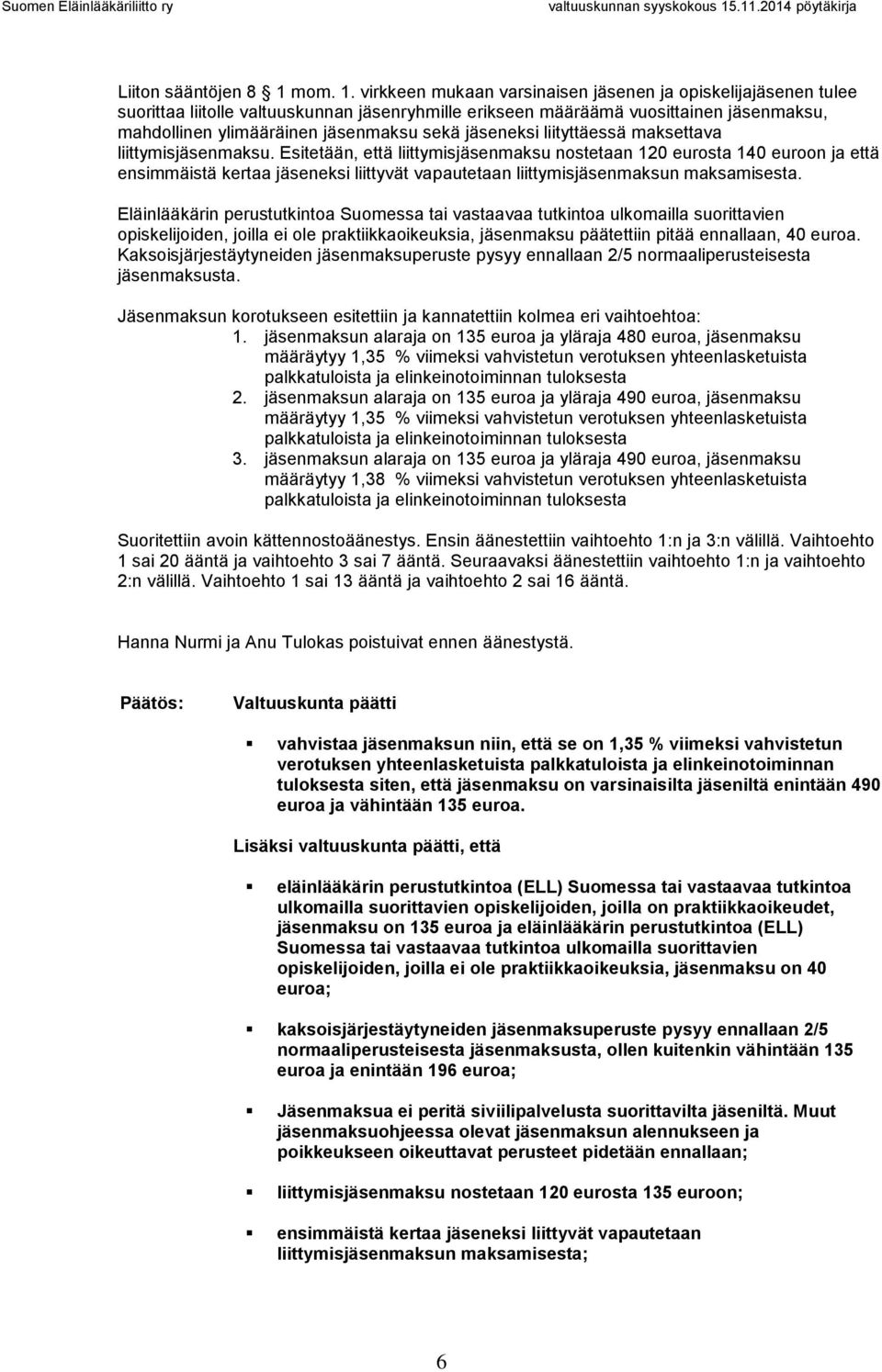 Suomen Eläinlääkäriliitto ry valtuuskunnan syyskokous 15.11.2014 pöytäkirja

Liiton sääntöjen 8 1 mom. 1. virkkeen mukaan varsinaisen jäsenen ja opiskelijajäsenen tulee suorittaa liitolle valtuuskunnan jäsenryhmille erikseen määräämä vuosittainen jäsenmaksu, mahdollinen ylimääräinen jäsenmaksu sekä jäseneksi liityttäessä maksettava liittymisjäsenmaksu. Esitetään, että liittymisjäsenmaksu nostetaan 120 eurosta 140 euroon ja että ensimmäistä kertaa jäseneksi liittyvät vapautetaan liittymisjäsenmaksun maksamisesta.

Eläinlääkärin perustutkintoa Suomessa tai vastaavaa tutkintoa ulkomailla suorittavien opiskelijoiden, joilla ei ole praktiikkaoikeuksia, jäsenmaksu päätettiin pitää ennallaan, 40 euroa. Kaksoisjärjestäytyneiden jäsenmaksuperuste pysyy ennallaan 2/5 normaaliperusteisesta jäsenmaksusta.

Jäsenmaksun korotukseen esitettiin ja kannatettiin kolmea eri vaihtoehtoa:
1. jäsenmaksun alaraja on 135 euroa ja yläraja 480 euroa, jäsenmaksu määräytyy 1,35 % viimeksi vahvistetun verotuksen yhteenlasketuista palkkatuloista ja elinkeinotoiminnan tuloksesta
2. jäsenmaksun alaraja on 135 euroa ja yläraja 490 euroa, jäsenmaksu määräytyy 1,35 % viimeksi vahvistetun verotuksen yhteenlasketuista palkkatuloista ja elinkeinotoiminnan tuloksesta
3. jäsenmaksun alaraja on 135 euroa ja yläraja 490 euroa, jäsenmaksu määräytyy 1,38 % viimeksi vahvistetun verotuksen yhteenlasketuista palkkatuloista ja elinkeinotoiminnan tuloksesta

Suoritettiin avoin kättennostoäänestys. Ensin äänestettiin vaihtoehto 1:n ja 3:n välillä. Vaihtoehto 1 sai 20 ääntä ja vaihtoehto 3 sai 7 ääntä. Seuraavaksi äänestettiin vaihtoehto 1:n ja vaihtoehto 2:n välillä. Vaihtoehto 1 sai 13 ääntä ja vaihtoehto 2 sai 16 ääntä.

Hanna Nurmi ja Anu Tulokas poistuivat ennen äänestystä.

Päätös: Valtuuskunta päätti

▪ vahvistaa jäsenmaksun niin, että se on 1,35 % viimeksi vahvistetun verotuksen yhteenlasketuista palkkatuloista ja elinkeinotoiminnan tuloksesta siten, että jäsenmaksu on varsinaisilta jäseniltä enintään 490 euroa ja vähintään 135 euroa.

Lisäksi valtuuskunta päätti, että

▪ eläinlääkärin perustutkintoa (ELL) Suomessa tai vastaavaa tutkintoa ulkomailla suorittavien opiskelijoiden, joilla on praktiikkaoikeudet, jäsenmaksu on 135 euroa ja eläinlääkärin perustutkintoa (ELL) Suomessa tai vastaavaa tutkintoa ulkomailla suorittavien opiskelijoiden, joilla ei ole praktiikkaoikeuksia, jäsenmaksu on 40 euroa;

▪ kaksoisjärjestäytyneiden jäsenmaksuperuste pysyy ennallaan 2/5 normaaliperusteisesta jäsenmaksusta, ollen kuitenkin vähintään 135 euroa ja enintään 196 euroa;

▪ Jäsenmaksua ei peritä siviilipalvelusta suorittavilta jäseniltä. Muut jäsenmaksuohjeessa olevat jäsenmaksun alennukseen ja poikkeukseen oikeuttavat perusteet pidetään ennallaan;

▪ liittymisjäsenmaksu nostetaan 120 eurosta 135 euroon;

▪ ensimmäistä kertaa jäseneksi liittyvät vapautetaan liittymisjäsenmaksun maksamisesta;

6